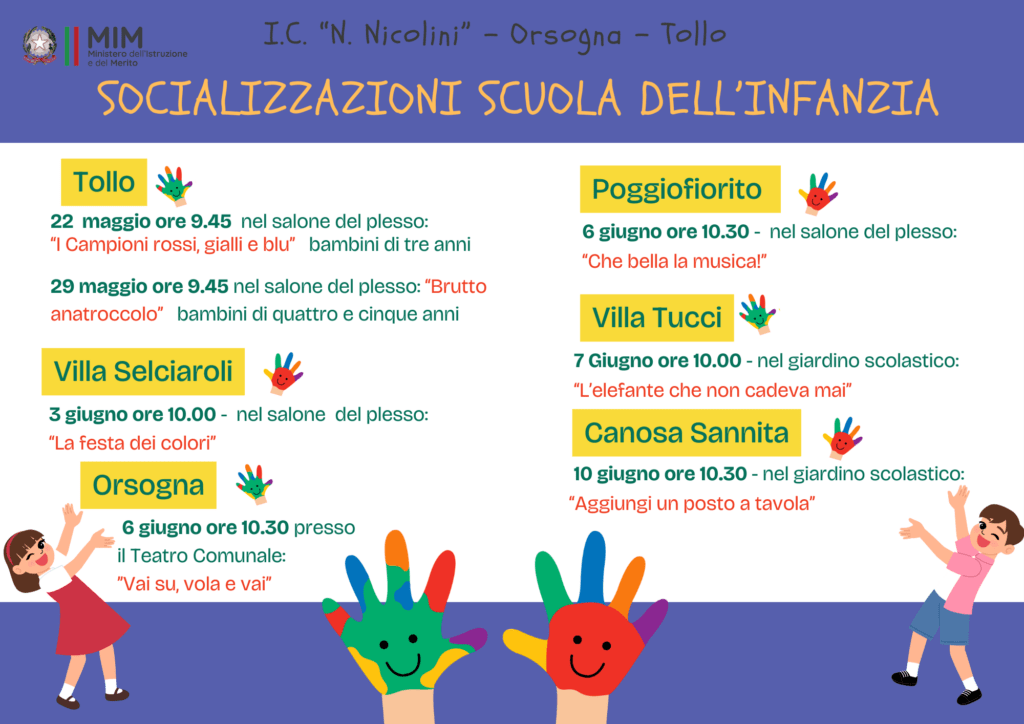 MIM
Ministero dell'Istruzione e del Merito

I.C. "N. Nicolini" - Orsogna - Tollo

SOCIALIZZAZIONI SCUOLA DELL'INFANZIA

Tollo

22 maggio ore 9.45 nel salone del plesso: "I Campioni rossi, gialli e blu" bambini di tre anni

29 maggio ore 9.45 nel salone del plesso: "Brutto anatroccolo" bambini di quattro e cinque anni

Villa Selciaroli

3 giugno ore 10.00 - nel salone del plesso: "La festa dei colori"

Orsogna

6 giugno ore 10.30 presso il Teatro Comunale: "Vai su, vola e vai"

Poggiofiorito

6 giugno ore 10.30 - nel salone del plesso: "Che bella la musica!"

Villa Tucci

7 Giugno ore 10.00 - nel giardino scolastico: "L'elefante che non cadeva mai"

Canosa Sannita

10 giugno ore 10.30 - nel giardino scolastico: "Aggiungi un posto a tavola"